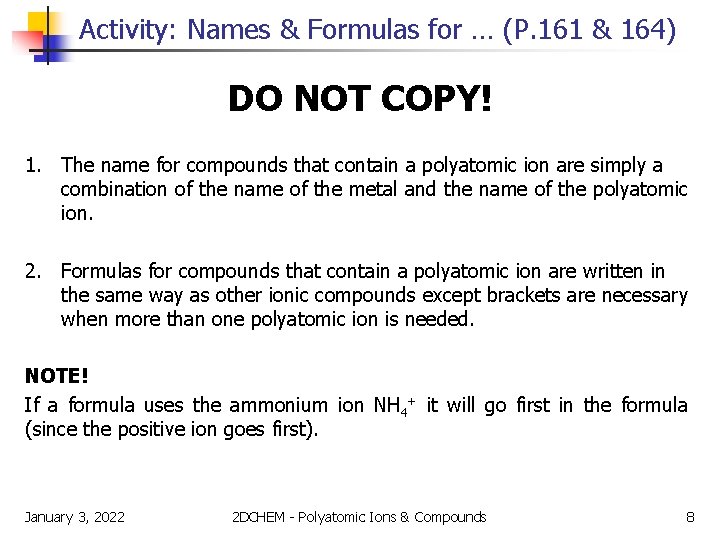 Activity: Names & Formulas for … (P.161 & 164)

DO NOT COPY!

1. The name for compounds that contain a polyatomic ion are simply a combination of the name of the metal and the name of the polyatomic ion.

2. Formulas for compounds that contain a polyatomic ion are written in the same way as other ionic compounds except brackets are necessary when more than one polyatomic ion is needed.

NOTE!

If a formula uses the ammonium ion $NH_4^+$ it will go first in the formula (since the positive ion goes first).

January 3, 2022

2DCHEM - Polyatomic Ions & Compounds

8